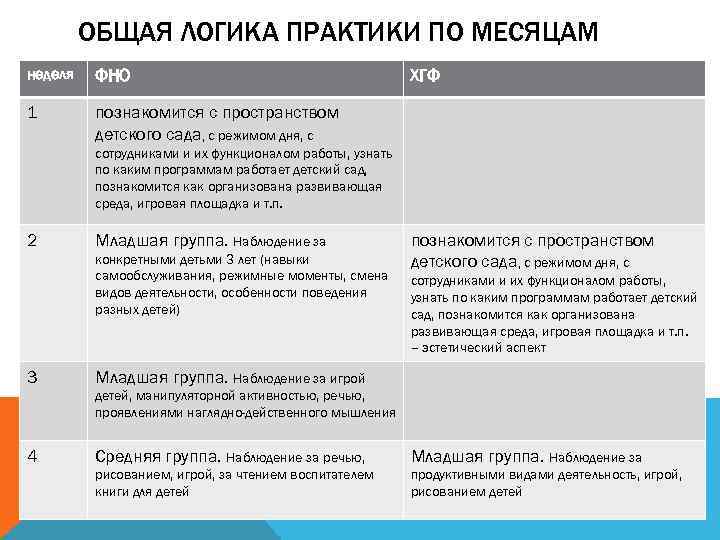 ОБЩАЯ ЛОГИКА ПРАКТИКИ ПО МЕСЯЦАМ

| неделя | ФНО | ХГФ |
|---|---|---|
| 1 | познакомится с пространством детского сада, с режимом дня, с сотрудниками и их функционалом работы, узнать по каким программам работает детский сад, познакомится как организована развивающая среда, игровая площадка и т.п. | |
| 2 | Младшая группа. Наблюдение за конкретными детьми 3 лет (навыки самообслуживания, режимные моменты, смена видов деятельности, особенности поведения разных детей) | познакомится с пространством детского сада, с режимом дня, с сотрудниками и их функционалом работы, узнать по каким программам работает детский сад, познакомится как организована развивающая среда, игровая площадка и т.п. – эстетический аспект |
| 3 | Младшая группа. Наблюдение за игрой детей, манипуляторной активностью, речью, проявлениями наглядно-действенного мышления | |
| 4 | Средняя группа. Наблюдение за речью, рисованием, игрой, за чтением воспитателем книги для детей | Младшая группа. Наблюдение за продуктивными видами деятельность, игрой, рисованием детей |